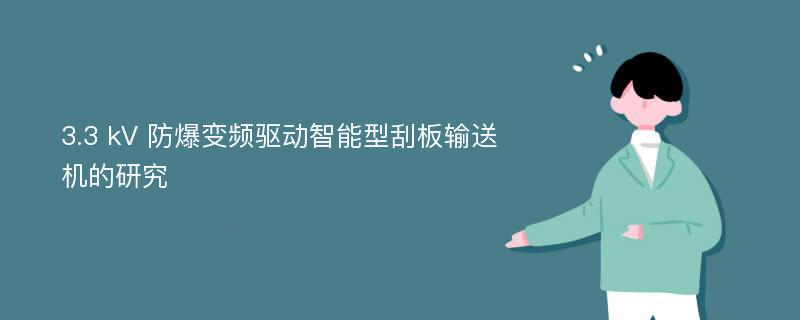 3.3 kV 防爆变频驱动智能型刮板输送机的研究